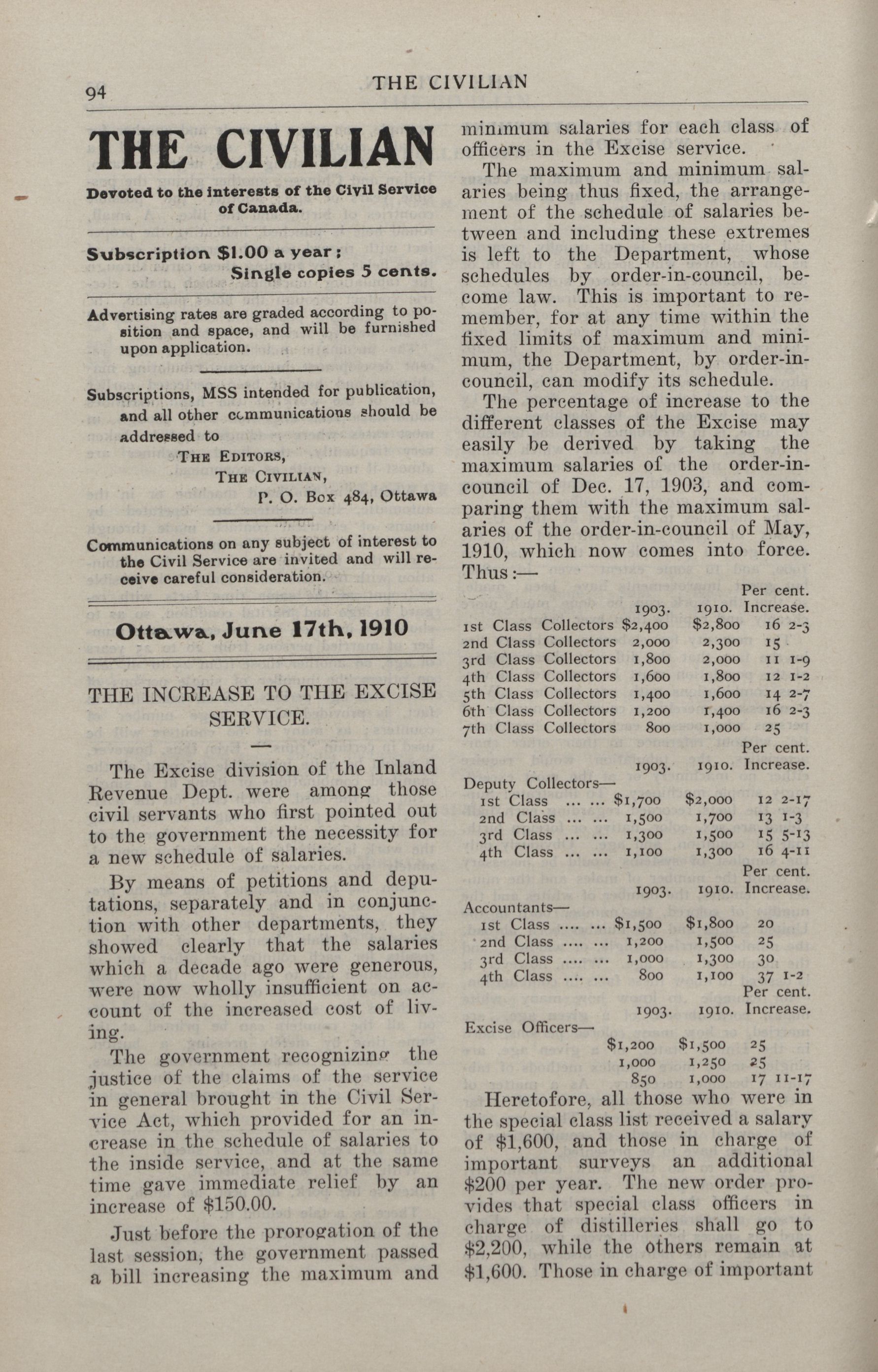 94 THE CIVILIAN

THE CIVILIAN

Devoted to the interests of the Civil Service of Canada.

Subscription \$1.00 a year; Single copies 5 cents.

Advertising rates are graded according to position and space, and will be furnished upon application.

Subscriptions, MSS intended for publication, and all other communications should be addressed to
THE EDITORS,
THE CIVILIAN,
P. O. Box 484, Ottawa

Communications on any subject of interest to the Civil Service are invited and will receive careful consideration.

Ottawa, June 17th, 1910

THE INCREASE TO THE EXCISE SERVICE.

The Excise division of the Inland Revenue Dept. were among those civil servants who first pointed out to the government the necessity for a new schedule of salaries.

By means of petitions and deputations, separately and in conjunction with other departments, they showed clearly that the salaries which a decade ago were generous, were now wholly insufficient on account of the increased cost of living.

The government recognizing the justice of the claims of the service in general brought in the Civil Service Act, which provided for an increase in the schedule of salaries to the inside service, and at the same time gave immediate relief by an increase of \$150.00.

Just before the prorogation of the last session, the government passed a bill increasing the maximum and minimum salaries for each class of officers in the Excise service.

The maximum and minimum salaries being thus fixed, the arrangement of the schedule of salaries between and including these extremes is left to the Department, whose schedules by order-in-council, become law. This is important to remember, for at any time within the fixed limits of maximum and minimum, the Department, by order-in-council, can modify its schedule.

The percentage of increase to the different classes of the Excise may easily be derived by taking the maximum salaries of the order-in-council of Dec. 17, 1903, and comparing them with the maximum salaries of the order-in-council of May, 1910, which now comes into force. Thus:—

| | 1903. | 1910. | Per cent. Increase. |
|---|---|---|---|
| 1st Class Collectors | \$2,400 | \$2,800 | 16 2-3 |
| 2nd Class Collectors | 2,000 | 2,300 | 15 |
| 3rd Class Collectors | 1,800 | 2,000 | 11 1-9 |
| 4th Class Collectors | 1,600 | 1,800 | 12 1-2 |
| 5th Class Collectors | 1,400 | 1,600 | 14 2-7 |
| 6th Class Collectors | 1,200 | 1,400 | 16 2-3 |
| 7th Class Collectors | 800 | 1,000 | 25 |

| | 1903. | 1910. | Per cent. Increase. |
|---|---|---|---|
| Deputy Collectors— | | | |
| 1st Class ... ... | \$1,700 | \$2,000 | 12 2-17 |
| 2nd Class ... ... | 1,500 | 1,700 | 13 1-3 |
| 3rd Class ... ... | 1,300 | 1,500 | 15 5-13 |
| 4th Class ... ... | 1,100 | 1,300 | 16 4-11 |

| | 1903. | 1910. | Per cent. Increase. |
|---|---|---|---|
| Accountants— | | | |
| 1st Class .... ... | \$1,500 | \$1,800 | 20 |
| 2nd Class .... ... | 1,200 | 1,500 | 25 |
| 3rd Class .... ... | 1,000 | 1,300 | 30 |
| 4th Class .... ... | 800 | 1,100 | 37 1-2 |

| | 1903. | 1910. | Per cent. Increase. |
|---|---|---|---|
| Excise Officers— | | | |
| | \$1,200 | \$1,500 | 25 |
| | 1,000 | 1,250 | 25 |
| | 850 | 1,000 | 17 11-17 |

Heretofore, all those who were in the special class list received a salary of \$1,600, and those in charge of important surveys an additional \$200 per year. The new order provides that special class officers in charge of distilleries shall go to \$2,200, while the others remain at \$1,600. Those in charge of important